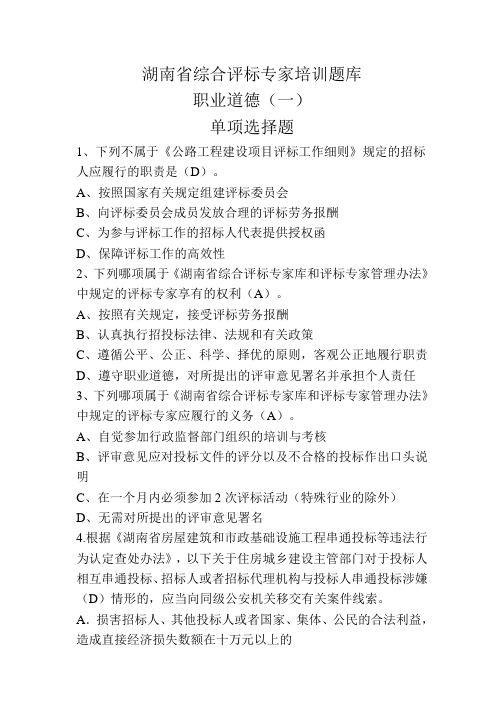 湖南省综合评标专家培训题库

职业道德（一）

单项选择题

1、下列不属于《公路工程建设项目评标工作细则》规定的招标人应履行的职责是（D）。

A、按照国家有关规定组建评标委员会

B、向评标委员会成员发放合理的评标劳务报酬

C、为参与评标工作的招标人代表提供授权函

D、保障评标工作的高效性

2、下列哪项属于《湖南省综合评标专家库和评标专家管理办法》中规定的评标专家享有的权利（A）。

A、按照有关规定，接受评标劳务报酬

B、认真执行招投标法律、法规和有关政策

C、遵循公平、公正、科学、择优的原则，客观公正地履行职责

D、遵守职业道德，对所提出的评审意见署名并承担个人责任

3、下列哪项属于《湖南省综合评标专家库和评标专家管理办法》中规定的评标专家应履行的义务（A）。

A、自觉参加行政监督部门组织的培训与考核

B、评审意见应对投标文件的评分以及不合格的投标作出口头说明

C、在一个月内必须参加 2 次评标活动（特殊行业的除外）

D、无需对所提出的评审意见署名

4.根据《湖南省房屋建筑和市政基础设施工程串通投标等违法行为认定查处办法》，以下关于住房城乡建设主管部门对于投标人相互串通投标、招标人或者招标代理机构与投标人串通投标涉嫌（D）情形的，应当向同级公安机关移交有关案件线索。

A. 损害招标人、其他投标人或者国家、集体、公民的合法利益，造成直接经济损失数额在十万元以上的